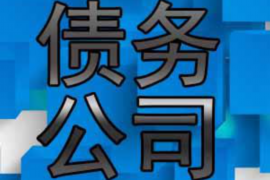 债务
公司